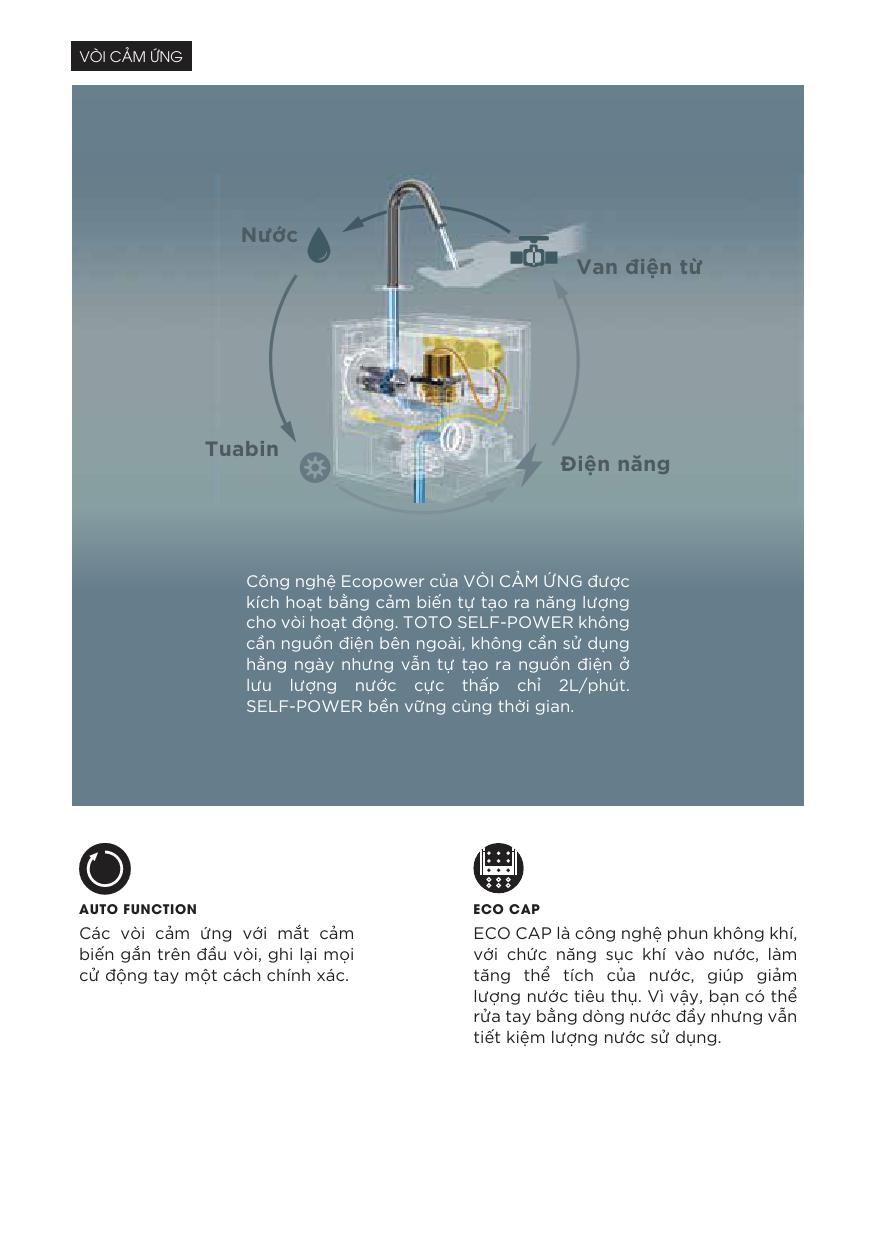 VÒI CẢM ỨNG

Nước

Van điện từ

Tuabin

Điện năng

Công nghệ Ecopower của VÒI CẢM ỨNG được kích hoạt bằng cảm biến tự tạo ra năng lượng cho vòi hoạt động. TOTO SELF-POWER không cần nguồn điện bên ngoài, không cần sử dụng hằng ngày nhưng vẫn tự tạo ra nguồn điện ở lưu lượng nước cực thấp chỉ 2L/phút. SELF-POWER bền vững cùng thời gian.

AUTO FUNCTION

Các vòi cảm ứng với mắt cảm biến gắn trên đầu vòi, ghi lại mọi cử động tay một cách chính xác.

ECO CAP

ECO CAP là công nghệ phun không khí, với chức năng sục khí vào nước, làm tăng thể tích của nước, giúp giảm lượng nước tiêu thụ. Vì vậy, bạn có thể rửa tay bằng dòng nước đầy nhưng vẫn tiết kiệm lượng nước sử dụng.